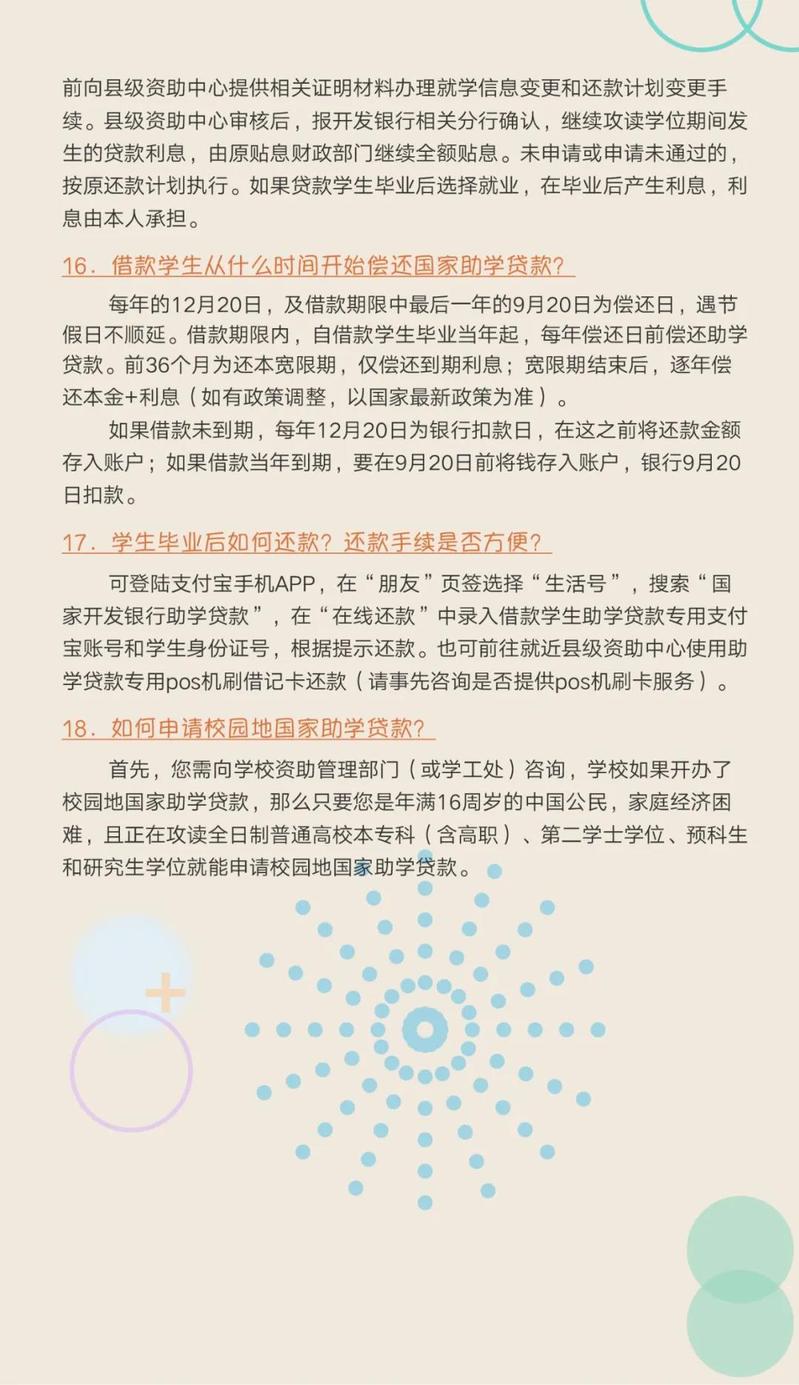 前向县级资助中心提供相关证明材料办理就学信息变更和还款计划变更手续。县级资助中心审核后，报开发银行相关分行确认，继续攻读学位期间发生的贷款利息，由原贴息财政部门继续全额贴息。未申请或申请未通过的，按原还款计划执行。如果贷款学生毕业后选择就业，在毕业后产生利息，利息由本人承担。

16．借款学生从什么时间开始偿还国家助学贷款？

每年的12月20日，及借款期限中最后一年的9月20日为偿还日，遇节假日不顺延。借款期限内，自借款学生毕业当年起，每年偿还日前偿还助学贷款。前36个月为还本宽限期，仅偿还到期利息；宽限期结束后，逐年偿还本金+利息（如有政策调整，以国家最新政策为准）。

如果借款未到期，每年12月20日为银行扣款日，在这之前将还款金额存入账户；如果借款当年到期，要在9月20日前将钱存入账户，银行9月20日扣款。

17．学生毕业后如何还款？还款手续是否方便？

可登陆支付宝手机APP，在“朋友”页签选择“生活号”，搜索“国家开发银行助学贷款”，在“在线还款”中录入借款学生助学贷款专用支付宝账号和学生身份证号，根据提示还款。也可前往就近县级资助中心使用助学贷款专用pos机刷借记卡还款（请事先咨询是否提供pos机刷卡服务）。

18．如何申请校园地国家助学贷款？

首先，您需向学校资助管理部门（或学工处）咨询，学校如果开办了校园地国家助学贷款，那么只要您是年满16周岁的中国公民，家庭经济困难，且正在攻读全日制普通高校本专科（含高职）、第二学士学位、预科生和研究生学位就能申请校园地国家助学贷款。